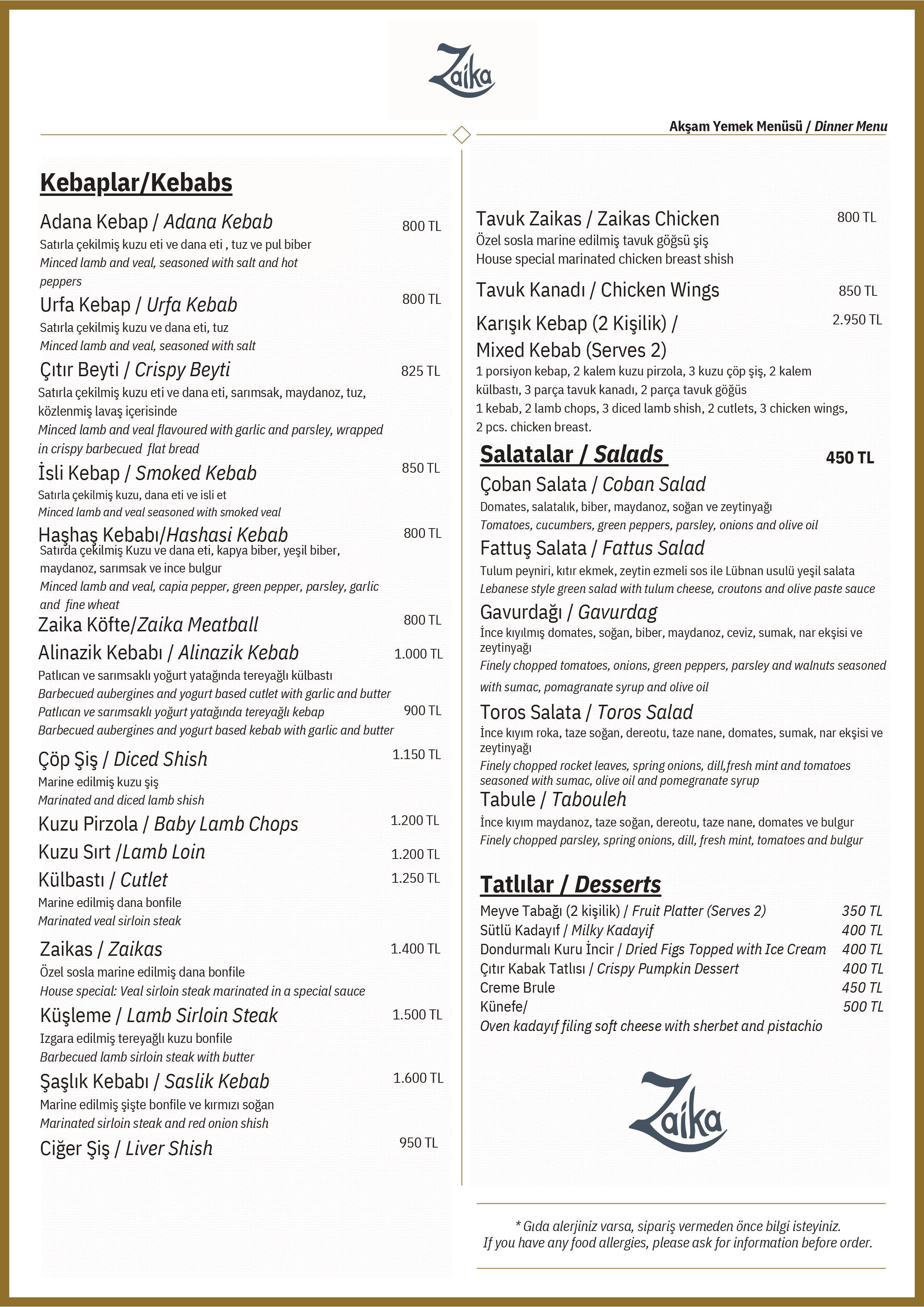 Zaika

Akşam Yemek Menüsü / Dinner Menu

Kebaplar/Kebabs

Adana Kebap / Adana Kebab
800 TL
Satırla çekilmiş kuzu eti ve dana eti , tuz ve pul biber
Minced lamb and veal, seasoned with salt and hot peppers

Urfa Kebap / Urfa Kebab
800 TL
Satırla çekilmiş kuzu ve dana eti, tuz
Minced lamb and veal, seasoned with salt

Çıtır Beyti / Crispy Beyti
825 TL
Satırla çekilmiş kuzu eti ve dana eti, sarımsak, maydanoz, tuz, közlenmiş lavaş içerisinde
Minced lamb and veal flavoured with garlic and parsley, wrapped in crispy barbecued flat bread

İsli Kebap / Smoked Kebab
850 TL
Satırla çekilmiş kuzu, dana eti ve isli et
Minced lamb and veal seasoned with smoked veal

Haşhaş Kebabı/Hashasi Kebab
800 TL
Satırda çekilmiş Kuzu ve dana eti, kapya biber, yeşil biber, maydanoz, sarımsak ve ince bulgur
Minced lamb and veal, capia pepper, green pepper, parsley, garlic and fine wheat

Zaika Köfte/Zaika Meatball
800 TL

Alinazik Kebabı / Alinazik Kebab
1.000 TL
Patlıcan ve sarımsaklı yoğurt yatağında tereyağlı külbastı
Barbecued aubergines and yogurt based cutlet with garlic and butter
Patlıcan ve sarımsaklı yoğurt yatağında tereyağlı kebap
900 TL
Barbecued aubergines and yogurt based kebab with garlic and butter

Çöp Şiş / Diced Shish
1.150 TL
Marine edilmiş kuzu şiş
Marinated and diced lamb shish

Kuzu Pirzola / Baby Lamb Chops
1.200 TL

Kuzu Sırt /Lamb Loin
1.200 TL

Külbastı / Cutlet
1.250 TL
Marine edilmiş dana bonfile
Marinated veal sirloin steak

Zaikas / Zaikas
1.400 TL
Özel sosla marine edilmiş dana bonfile
House special: Veal sirloin steak marinated in a special sauce

Küşleme / Lamb Sirloin Steak
1.500 TL
Izgara edilmiş tereyağlı kuzu bonfile
Barbecued lamb sirloin steak with butter

Şaşlık Kebabı / Saslik Kebab
1.600 TL
Marine edilmiş şişte bonfile ve kırmızı soğan
Marinated sirloin steak and red onion shish

Ciğer Şiş / Liver Shish
950 TL

Tavuk Zaikas / Zaikas Chicken
800 TL
Özel sosla marine edilmiş tavuk göğsü şiş
House special marinated chicken breast shish

Tavuk Kanadı / Chicken Wings
850 TL

Karışık Kebap (2 Kişilik) / Mixed Kebab (Serves 2)
2.950 TL
1 porsiyon kebap, 2 kalem kuzu pirzola, 3 kuzu çöp şiş, 2 kalem külbastı, 3 parça tavuk kanadı, 2 parça tavuk göğüs
1 kebab, 2 lamb chops, 3 diced lamb shish, 2 cutlets, 3 chicken wings, 2 pcs. chicken breast.

Salatalar / Salads
450 TL

Çoban Salata / Coban Salad
Domates, salatalık, biber, maydanoz, soğan ve zeytinyağı
Tomatoes, cucumbers, green peppers, parsley, onions and olive oil

Fattuş Salata / Fattus Salad
Tulum peyniri, kıtır ekmek, zeytin ezmeli sos ile Lübnan usulü yeşil salata
Lebanese style green salad with tulum cheese, croutons and olive paste sauce

Gavurdağı / Gavurdag
İnce kıyılmış domates, soğan, biber, maydanoz, ceviz, sumak, nar ekşisi ve zeytinyağı
Finely chopped tomatoes, onions, green peppers, parsley and walnuts seasoned with sumac, pomagranate syrup and olive oil

Toros Salata / Toros Salad
İnce kıyım roka, taze soğan, dereotu, taze nane, domates, sumak, nar ekşisi ve zeytinyağı
Finely chopped rocket leaves, spring onions, dill,fresh mint and tomatoes seasoned with sumac, olive oil and pomegranate syrup

Tabule / Tabouleh
İnce kıyım maydanoz, taze soğan, dereotu, taze nane, domates ve bulgur
Finely chopped parsley, spring onions, dill, fresh mint, tomatoes and bulgur

Tatlılar / Desserts

Meyve Tabağı (2 kişilik) / Fruit Platter (Serves 2) 350 TL
Sütlü Kadayıf / Milky Kadayif 400 TL
Dondurmalı Kuru İncir / Dried Figs Topped with Ice Cream 400 TL
Çıtır Kabak Tatlısı / Crispy Pumpkin Dessert 400 TL
Creme Brule 450 TL
Künefe/ 500 TL
Oven kadayıf filing soft cheese with sherbet and pistachio

Zaika

* Gıda alerjiniz varsa, sipariş vermeden önce bilgi isteyiniz.
If you have any food allergies, please ask for information before order.